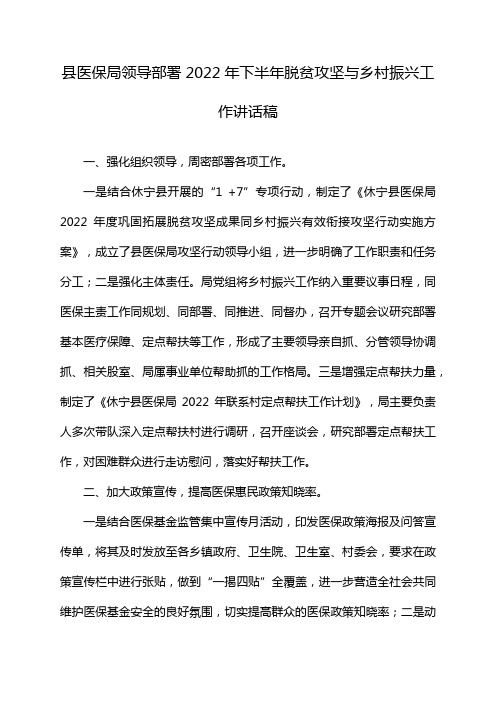 县医保局领导部署 2022 年下半年脱贫攻坚与乡村振兴工作讲话稿

一、强化组织领导，周密部署各项工作。

一是结合休宁县开展的“1 +7”专项行动，制定了《休宁县医保局 2022 年度巩固拓展脱贫攻坚成果同乡村振兴有效衔接攻坚行动实施方案》，成立了县医保局攻坚行动领导小组，进一步明确了工作职责和任务分工；二是强化主体责任。局党组将乡村振兴工作纳入重要议事日程，同医保主责工作同规划、同部署、同推进、同督办，召开专题会议研究部署基本医疗保障、定点帮扶等工作，形成了主要领导亲自抓、分管领导协调抓、相关股室、局属事业单位帮助抓的工作格局。三是增强定点帮扶力量，制定了《休宁县医保局 2022 年联系村定点帮扶工作计划》，局主要负责人多次带队深入定点帮扶村进行调研，召开座谈会，研究部署定点帮扶工作，对困难群众进行走访慰问，落实好帮扶工作。

二、加大政策宣传，提高医保惠民政策知晓率。

一是结合医保基金监管集中宣传月活动，印发医保政策海报及问答宣传单，将其及时发放至各乡镇政府、卫生院、卫生室、村委会，要求在政策宣传栏中进行张贴，做到“一揭四贴”全覆盖，进一步营造全社会共同维护医保基金安全的良好氛围，切实提高群众的医保政策知晓率；二是动